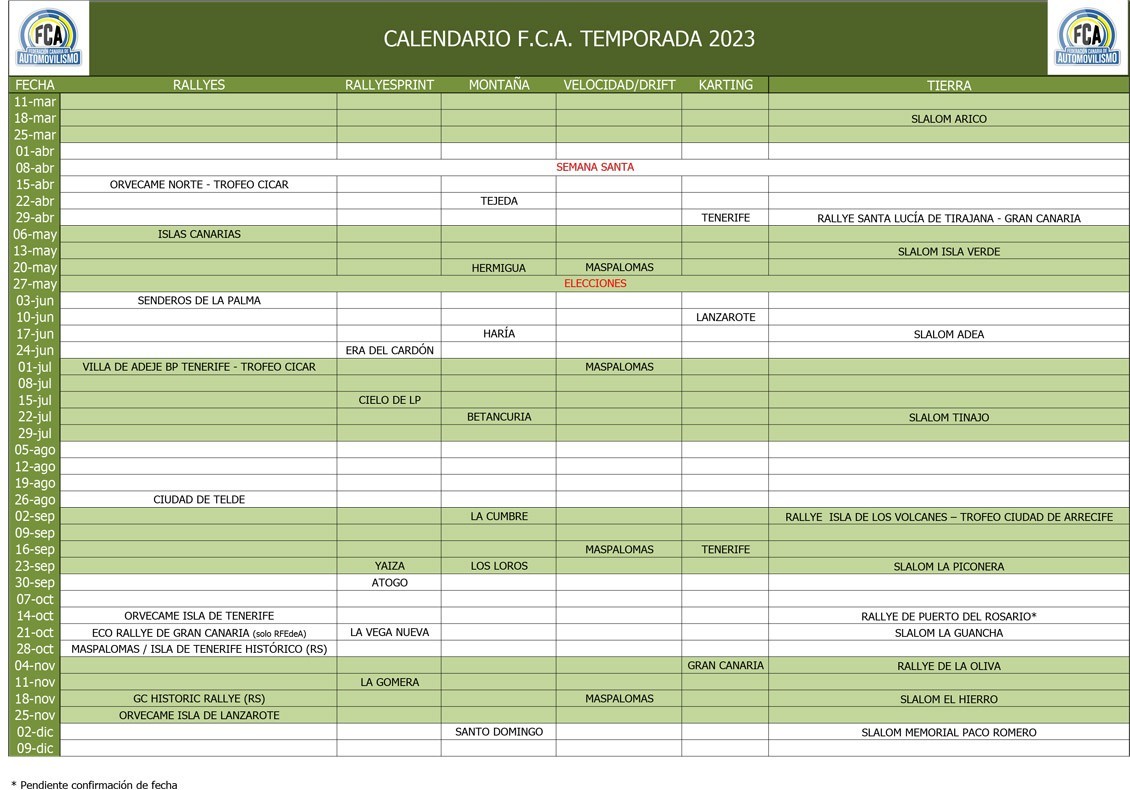 FCA FEDERACIÓN CANARIA DE AUTOMOVILISMO

CALENDARIO F.C.A. TEMPORADA 2023

FCA FEDERACIÓN CANARIA DE AUTOMOVILISMO

| FECHA | RALLYES | RALLYESPRINT | MONTAÑA | VELOCIDAD/DRIFT | KARTING | TIERRA |
|---|---|---|---|---|---|---|
| 11-mar | | | | | | |
| 18-mar | | | | | | SLALOM ARICO |
| 25-mar | | | | | | |
| 01-abr | | | | | | |
| 08-abr | SEMANA SANTA | | | | | |
| 15-abr | ORVECAME NORTE - TROFEO CICAR | | | | | |
| 22-abr | | | TEJEDA | | | |
| 29-abr | | | | | TENERIFE | RALLYE SANTA LUCÍA DE TIRAJANA - GRAN CANARIA |
| 06-may | ISLAS CANARIAS | | | | | |
| 13-may | | | | | | SLALOM ISLA VERDE |
| 20-may | | | HERMIGUA | MASPALOMAS | | |
| 27-may | ELECCIONES | | | | | |
| 03-jun | SENDEROS DE LA PALMA | | | | | |
| 10-jun | | | | | LANZAROTE | |
| 17-jun | | | HARÍA | | | SLALOM ADEA |
| 24-jun | | ERA DEL CARDÓN | | | | |
| 01-jul | VILLA DE ADEJE BP TENERIFE - TROFEO CICAR | | | MASPALOMAS | | |
| 08-jul | | | | | | |
| 15-jul | | CIELO DE LP | | | | |
| 22-jul | | | BETANCURIA | | | SLALOM TINAJO |
| 29-jul | | | | | | |
| 05-ago | | | | | | |
| 12-ago | | | | | | |
| 19-ago | | | | | | |
| 26-ago | CIUDAD DE TELDE | | | | | |
| 02-sep | | | LA CUMBRE | | | RALLYE ISLA DE LOS VOLCANES – TROFEO CIUDAD DE ARRECIFE |
| 09-sep | | | | | | |
| 16-sep | | | | MASPALOMAS | TENERIFE | |
| 23-sep | | YAIZA | LOS LOROS | | | SLALOM LA PICONERA |
| 30-sep | | ATOGO | | | | |
| 07-oct | | | | | | |
| 14-oct | ORVECAME ISLA DE TENERIFE | | | | | RALLYE DE PUERTO DEL ROSARIO* |
| 21-oct | ECO RALLYE DE GRAN CANARIA (solo RFEdeA) | LA VEGA NUEVA | | | | SLALOM LA GUANCHA |
| 28-oct | MASPALOMAS / ISLA DE TENERIFE HISTÓRICO (RS) | | | | | |
| 04-nov | | | | | GRAN CANARIA | RALLYE DE LA OLIVA |
| 11-nov | | LA GOMERA | | | | |
| 18-nov | GC HISTORIC RALLYE (RS) | | | MASPALOMAS | | SLALOM EL HIERRO |
| 25-nov | ORVECAME ISLA DE LANZAROTE | | | | | |
| 02-dic | | | SANTO DOMINGO | | | SLALOM MEMORIAL PACO ROMERO |
| 09-dic | | | | | | |

* Pendiente confirmación de fecha